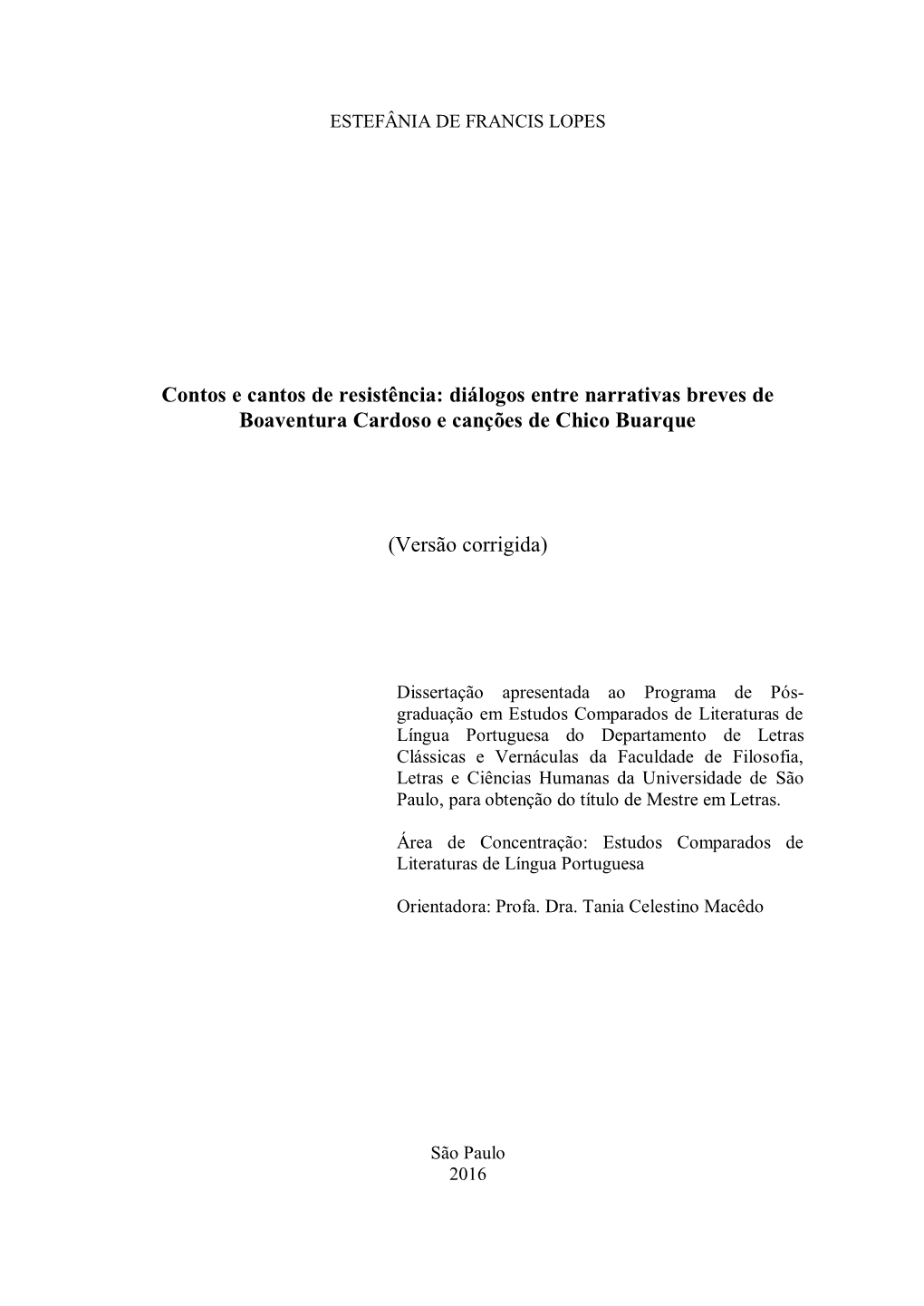 ESTEFÂNIA DE FRANCIS LOPES

Contos e cantos de resistência: diálogos entre narrativas breves de Boaventura Cardoso e canções de Chico Buarque

(Versão corrigida)

Dissertação apresentada ao Programa de Pós-graduação em Estudos Comparados de Literaturas de Língua Portuguesa do Departamento de Letras Clássicas e Vernáculas da Faculdade de Filosofia, Letras e Ciências Humanas da Universidade de São Paulo, para obtenção do título de Mestre em Letras.

Área de Concentração: Estudos Comparados de Literaturas de Língua Portuguesa

Orientadora: Profa. Dra. Tania Celestino Macêdo

São Paulo
2016